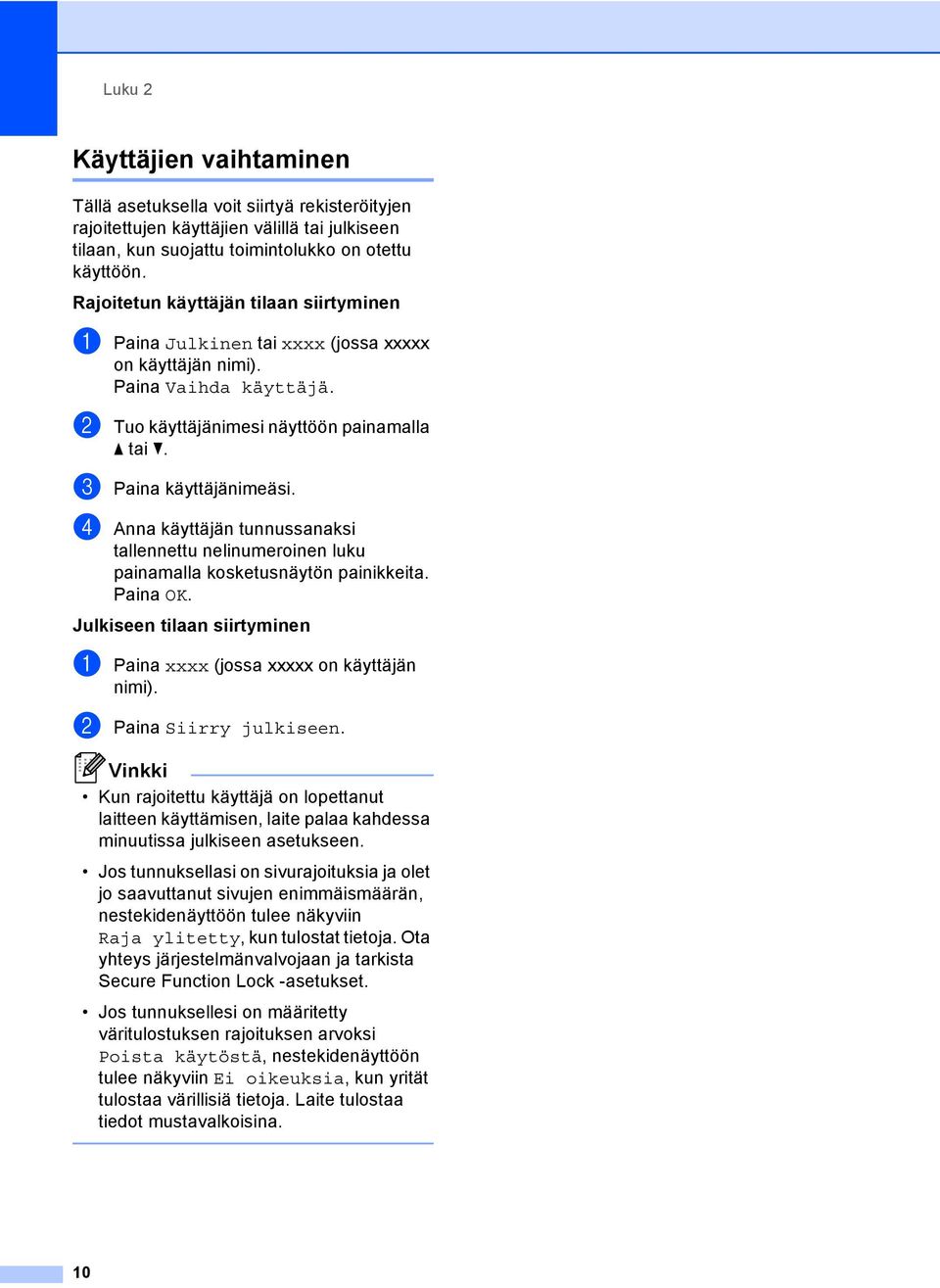 Luku 2

Käyttäjien vaihtaminen

Tällä asetuksella voit siirtyä rekisteröityjen rajoitettujen käyttäjien välillä tai julkiseen tilaan, kun suojattu toimintolukko on otettu käyttöön.

Rajoitetun käyttäjän tilaan siirtyminen

1 Paina Julkinen tai xxxx (jossa xxxxx on käyttäjän nimi). Paina Vaihda käyttäjä.

2 Tuo käyttäjänimesi näyttöön painamalla ▲ tai ▼.

3 Paina käyttäjänimeäsi.

4 Anna käyttäjän tunnussanaksi tallennettu nelinumeroinen luku painamalla kosketusnäytön painikkeita. Paina OK.

Julkiseen tilaan siirtyminen

1 Paina xxxx (jossa xxxxx on käyttäjän nimi).

2 Paina Siirry julkiseen.

Vinkki

• Kun rajoitettu käyttäjä on lopettanut laitteen käyttämisen, laite palaa kahdessa minuutissa julkiseen asetukseen.

• Jos tunnuksellasi on sivurajoituksia ja olet jo saavuttanut sivujen enimmäismäärän, nestekidenäyttöön tulee näkyviin Raja ylitetty, kun tulostat tietoja. Ota yhteys järjestelmänvalvojaan ja tarkista Secure Function Lock -asetukset.

• Jos tunnuksellesi on määritetty väritulostuksen rajoituksen arvoksi Poista käytöstä, nestekidenäyttöön tulee näkyviin Ei oikeuksia, kun yrität tulostaa värillisiä tietoja. Laite tulostaa tiedot mustavalkoisina.

10